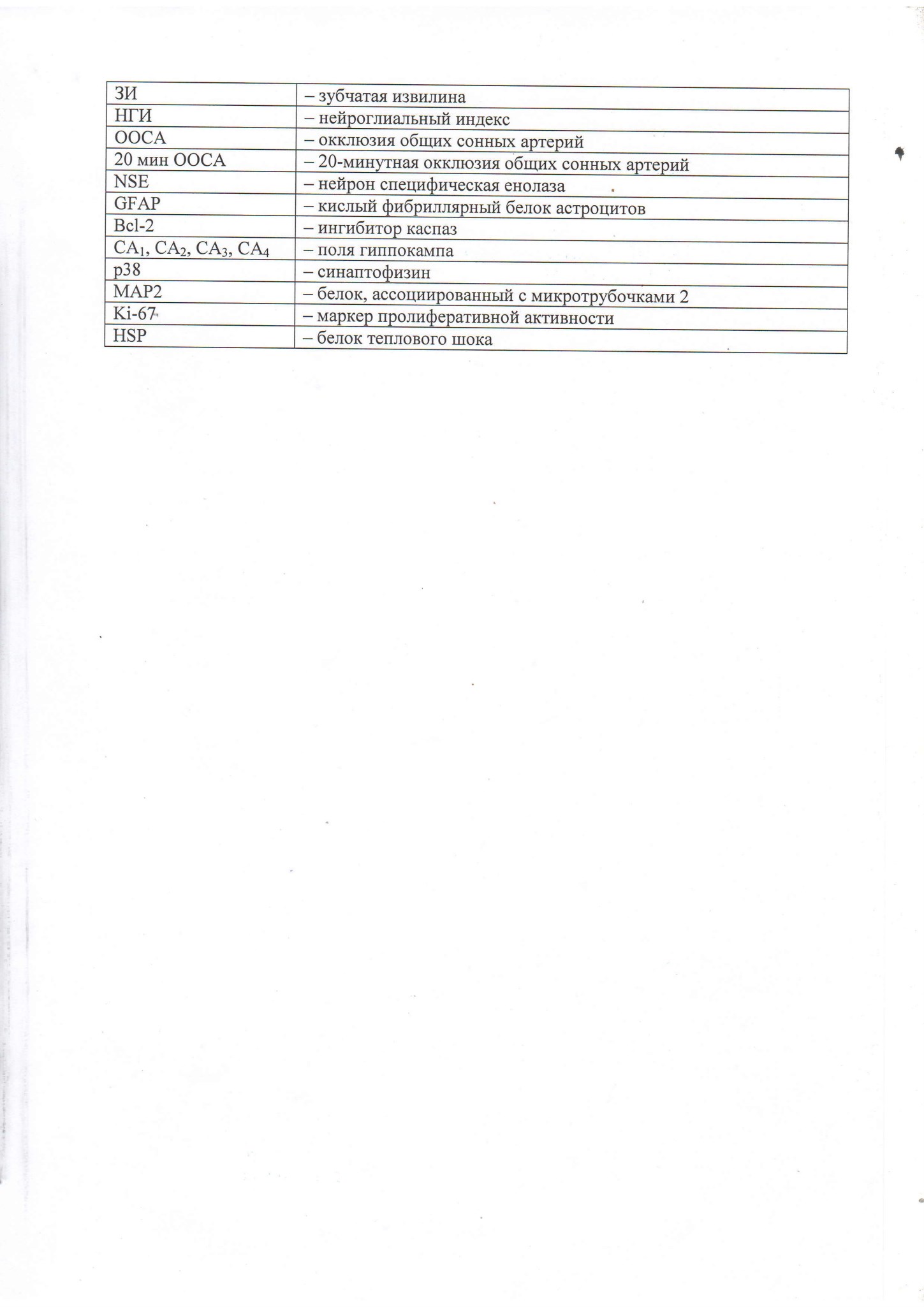 | ЗИ | – зубчатая извилина |
|---|---|
| НГИ | – нейроглиальный индекс |
| ООСА | – окклюзия общих сонных артерий |
| 20 мин ООСА | – 20-минутная окклюзия общих сонных артерий |
| NSE | – нейрон специфическая енолаза |
| GFAP | – кислый фибриллярный белок астроцитов |
| Bcl-2 | – ингибитор каспаз |
| $CA_1$, $CA_2$, $CA_3$, $CA_4$ | – поля гиппокампа |
| p38 | – синаптофизин |
| MAP2 | – белок, ассоциированный с микротрубочками 2 |
| Ki-67 | – маркер пролиферативной активности |
| HSP | – белок теплового шока |